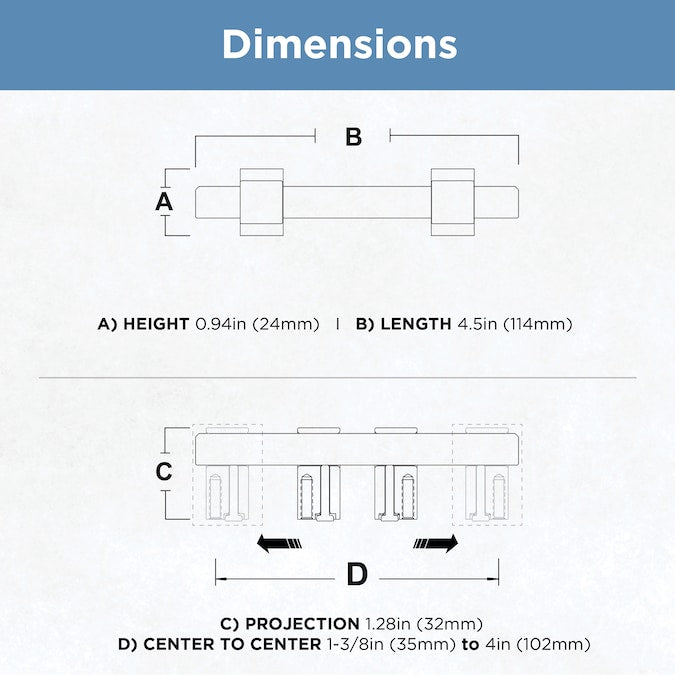 Dimensions

B

A

A) HEIGHT 0.94in (24mm) | B) LENGTH 4.5in (114mm)

C

D

C) PROJECTION 1.28in (32mm)
D) CENTER TO CENTER 1-3/8in (35mm) to 4in (102mm)